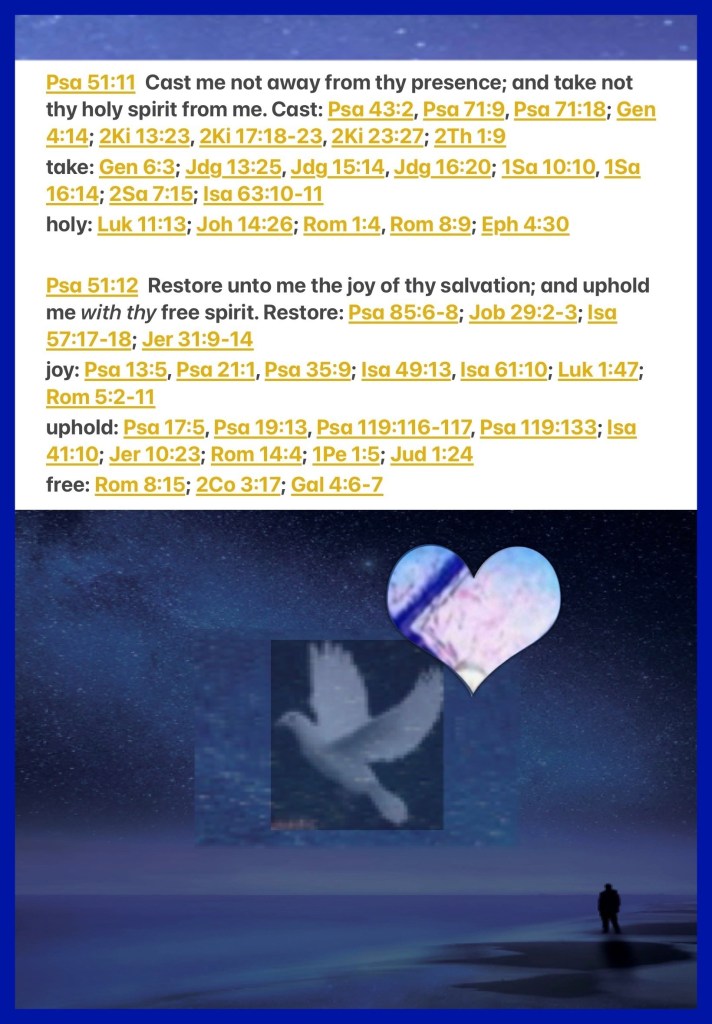 Psa 51:11 Cast me not away from thy presence; and take not thy holy spirit from me. Cast: Psa 43:2, Psa 71:9, Psa 71:18; Gen 4:14; 2Ki 13:23, 2Ki 17:18-23, 2Ki 23:27; 2Th 1:9

take: Gen 6:3; Jdg 13:25, Jdg 15:14, Jdg 16:20; 1Sa 10:10, 1Sa 16:14; 2Sa 7:15; Isa 63:10-11

holy: Luk 11:13; Joh 14:26; Rom 1:4, Rom 8:9; Eph 4:30

Psa 51:12 Restore unto me the joy of thy salvation; and uphold me with thy free spirit. Restore: Psa 85:6-8; Job 29:2-3; Isa 57:17-18; Jer 31:9-14

joy: Psa 13:5, Psa 21:1, Psa 35:9; Isa 49:13, Isa 61:10; Luk 1:47; Rom 5:2-11

uphold: Psa 17:5, Psa 19:13, Psa 119:116-117, Psa 119:133; Isa 41:10; Jer 10:23; Rom 14:4; 1Pe 1:5; Jud 1:24

free: Rom 8:15; 2Co 3:17; Gal 4:6-7